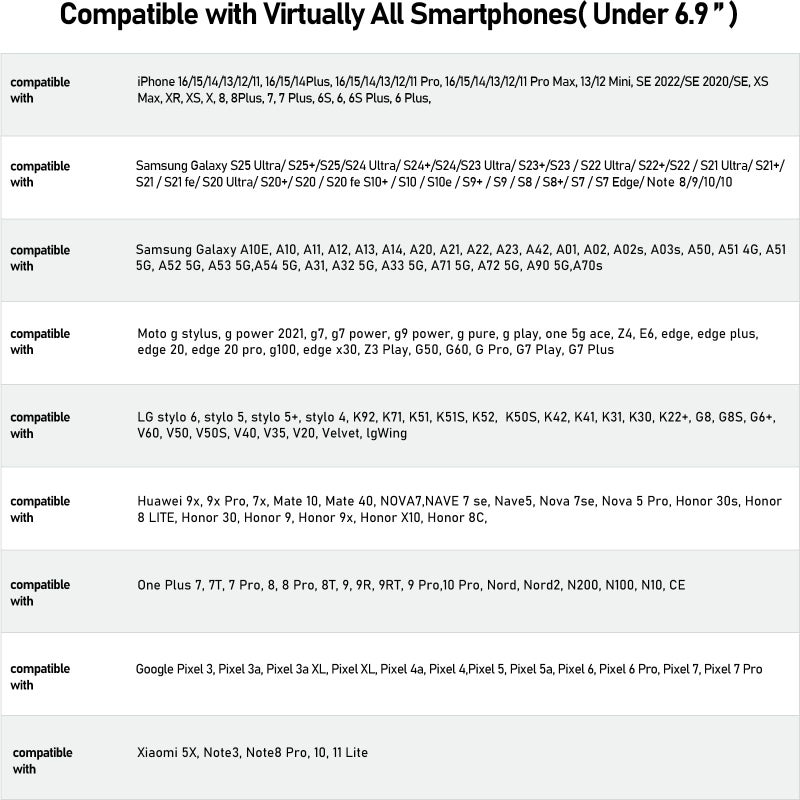 Compatible with Virtually All Smartphones( Under 6.9 " )

| compatible with | iPhone 16/15/14/13/12/11, 16/15/14Plus, 16/15/14/13/12/11 Pro, 16/15/14/13/12/11 Pro Max, 13/12 Mini, SE 2022/SE 2020/SE, XS Max, XR, XS, X, 8, 8Plus, 7, 7 Plus, 6S, 6, 6S Plus, 6 Plus, |
|---|---|
| compatible with | Samsung Galaxy S25 Ultra/ S25+/S25/S24 Ultra/ S24+/S24/S23 Ultra/ S23+/S23 / S22 Ultra/ S22+/S22 / S21 Ultra/ S21+/ S21 / S21 fe/ S20 Ultra/ S20+/ S20 / S20 fe S10+ / S10 / S10e / S9+ / S9 / S8 / S8+/ S7 / S7 Edge/ Note 8/9/10/10 |
| compatible with | Samsung Galaxy A10E, A10, A11, A12, A13, A14, A20, A21, A22, A23, A42, A01, A02, A02s, A03s, A50, A51 4G, A51 5G, A52 5G, A53 5G,A54 5G, A31, A32 5G, A33 5G, A71 5G, A72 5G, A90 5G,A70s |
| compatible with | Moto g stylus, g power 2021, g7, g7 power, g9 power, g pure, g play, one 5g ace, Z4, E6, edge, edge plus, edge 20, edge 20 pro, g100, edge x30, Z3 Play, G50, G60, G Pro, G7 Play, G7 Plus |
| compatible with | LG stylo 6, stylo 5, stylo 5+, stylo 4, K92, K71, K51, K51S, K52, K50S, K42, K41, K31, K30, K22+, G8, G8S, G6+, V60, V50, V50S, V40, V35, V20, Velvet, lgWing |
| compatible with | Huawei 9x, 9x Pro, 7x, Mate 10, Mate 40, NOVA7,NAVE 7 se, Nave5, Nova 7se, Nova 5 Pro, Honor 30s, Honor 8 LITE, Honor 30, Honor 9, Honor 9x, Honor X10, Honor 8C, |
| compatible with | One Plus 7, 7T, 7 Pro, 8, 8 Pro, 8T, 9, 9R, 9RT, 9 Pro,10 Pro, Nord, Nord2, N200, N100, N10, CE |
| compatible with | Google Pixel 3, Pixel 3a, Pixel 3a XL, Pixel XL, Pixel 4a, Pixel 4,Pixel 5, Pixel 5a, Pixel 6, Pixel 6 Pro, Pixel 7, Pixel 7 Pro |
| compatible with | Xiaomi 5X, Note3, Note8 Pro, 10, 11 Lite |